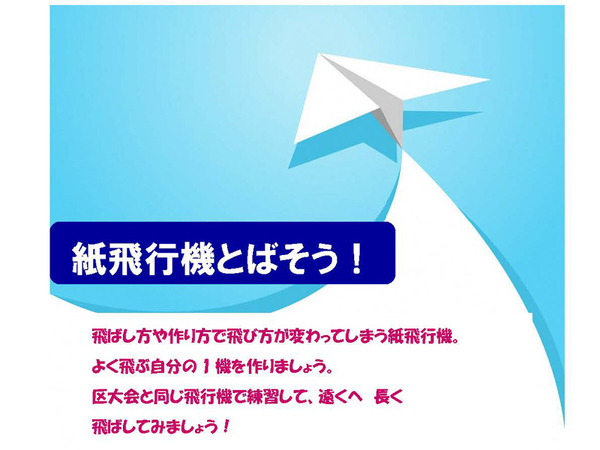 紙飛行機とばそう！

飛ばし方や作り方で飛び方が変わってしまう紙飛行機。
よく飛ぶ自分の１機を作りましょう。
区大会と同じ飛行機で練習して、遠くへ　長く
飛ばしてみましょう！